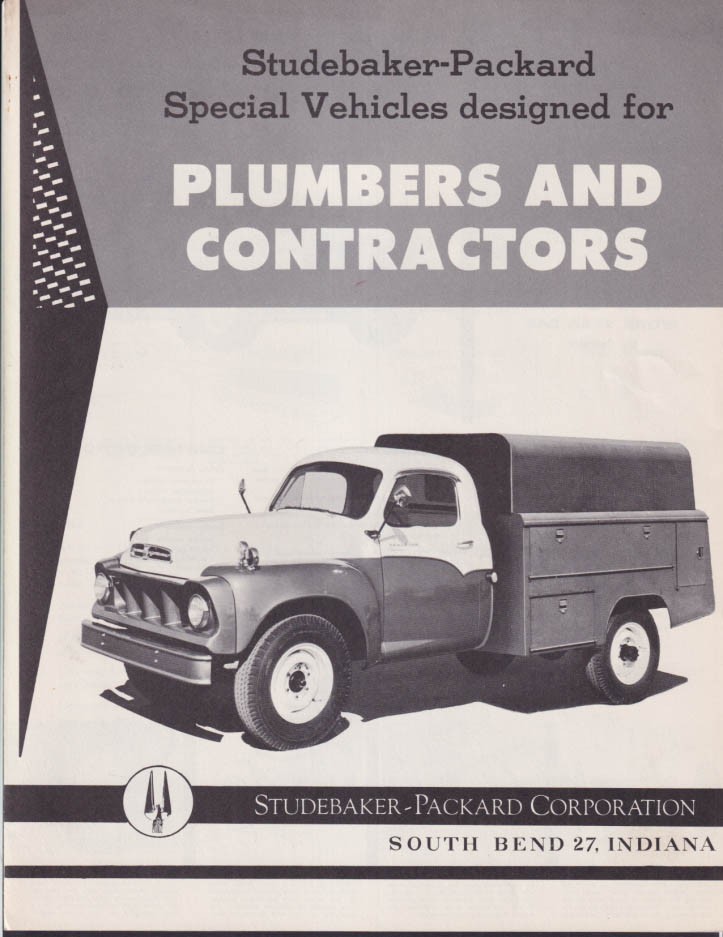 Studebaker-Packard
Special Vehicles designed for

PLUMBERS AND CONTRACTORS

STUDEBAKER-PACKARD CORPORATION
SOUTH BEND 27, INDIANA